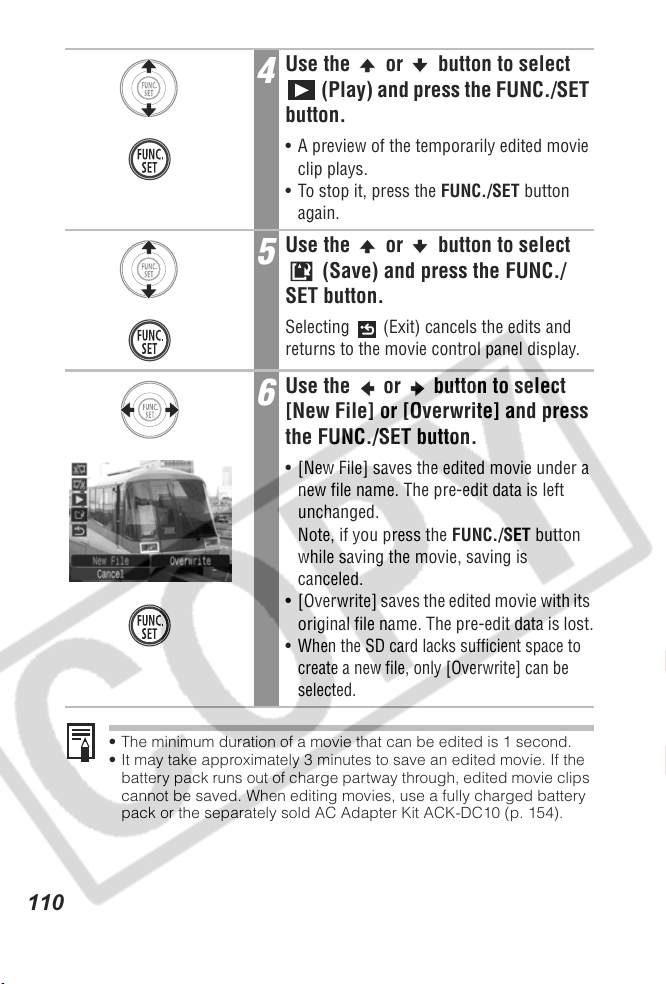 FUNC. SET

FUNC. SET

4 Use the ↑ or ↓ button to select (Play) and press the FUNC./SET button.

• A preview of the temporarily edited movie clip plays.
• To stop it, press the FUNC./SET button again.

FUNC. SET

FUNC. SET

5 Use the ↑ or ↓ button to select (Save) and press the FUNC./SET button.

Selecting (Exit) cancels the edits and returns to the movie control panel display.

FUNC. SET

New File Overwrite
Cancel

FUNC. SET

6 Use the ← or → button to select [New File] or [Overwrite] and press the FUNC./SET button.

• [New File] saves the edited movie under a new file name. The pre-edit data is left unchanged.
Note, if you press the FUNC./SET button while saving the movie, saving is canceled.
• [Overwrite] saves the edited movie with its original file name. The pre-edit data is lost.
• When the SD card lacks sufficient space to create a new file, only [Overwrite] can be selected.

• The minimum duration of a movie that can be edited is 1 second.
• It may take approximately 3 minutes to save an edited movie. If the battery pack runs out of charge partway through, edited movie clips cannot be saved. When editing movies, use a fully charged battery pack or the separately sold AC Adapter Kit ACK-DC10 (p. 154).

COPY

110